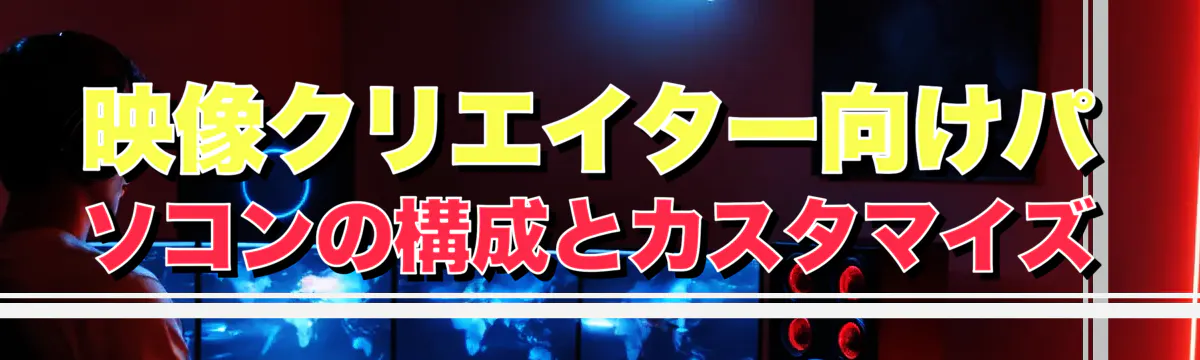 映像クリエイター向けパソコンの構成とカスタマイズ